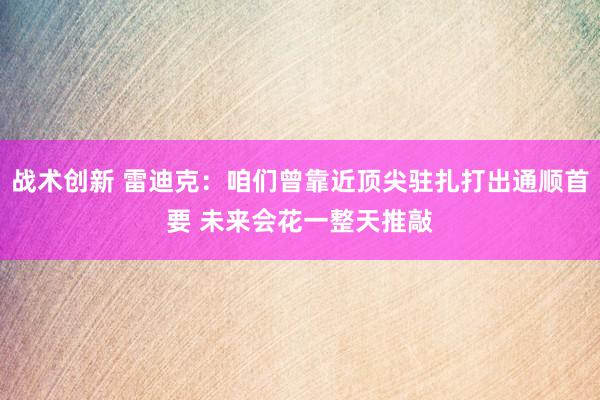 战术创新 雷迪克：咱们曾靠近顶尖驻扎打出通顺首要 未来会花一整天推敲